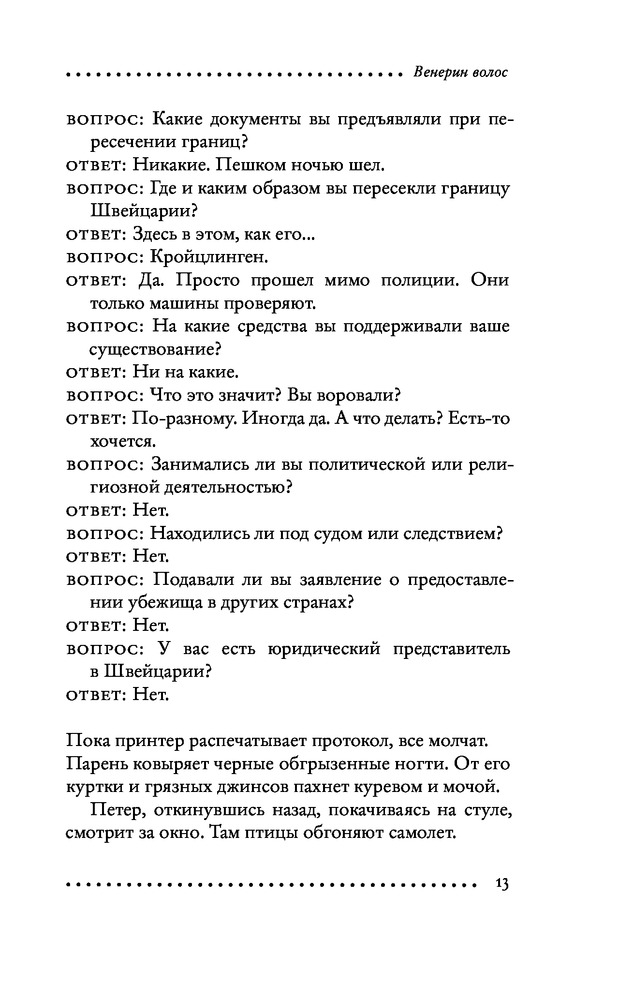 Венерин волос

ВОПРОС: Какие документы вы предъявляли при пересечении границ?
ОТВЕТ: Никакие. Пешком ночью шел.
ВОПРОС: Где и каким образом вы пересекли границу Швейцарии?
ОТВЕТ: Здесь в этом, как его...
ВОПРОС: Кройцлинген.
ОТВЕТ: Да. Просто прошел мимо полиции. Они только машины проверяют.
ВОПРОС: На какие средства вы поддерживали ваше существование?
ОТВЕТ: Ни на какие.
ВОПРОС: Что это значит? Вы воровали?
ОТВЕТ: По-разному. Иногда да. А что делать? Есть-то хочется.
ВОПРОС: Занимались ли вы политической или религиозной деятельностью?
ОТВЕТ: Нет.
ВОПРОС: Находились ли под судом или следствием?
ОТВЕТ: Нет.
ВОПРОС: Подавали ли вы заявление о предоставлении убежища в других странах?
ОТВЕТ: Нет.
ВОПРОС: У вас есть юридический представитель в Швейцарии?
ОТВЕТ: Нет.

Пока принтер распечатывает протокол, все молчат. Парень ковыряет черные обгрызенные ногти. От его куртки и грязных джинсов пахнет куревом и мочой.

Петер, откинувшись назад, покачиваясь на стуле, смотрит за окно. Там птицы обгоняют самолет.

13